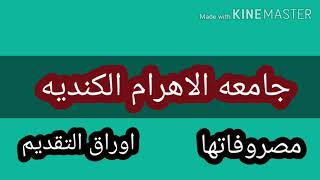 Made with KINEMASTER

جامعه الاهرام الكنديه

مصروفاتها

اوراق التقديم